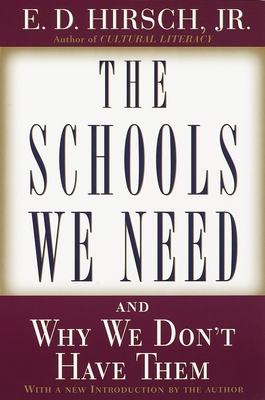 E. D. HIRSCH, JR.
Author of CULTURAL LITERACY

THE SCHOOLS WE NEED

AND
WHY WE DON'T HAVE THEM
WITH A NEW INTRODUCTION BY THE AUTHOR